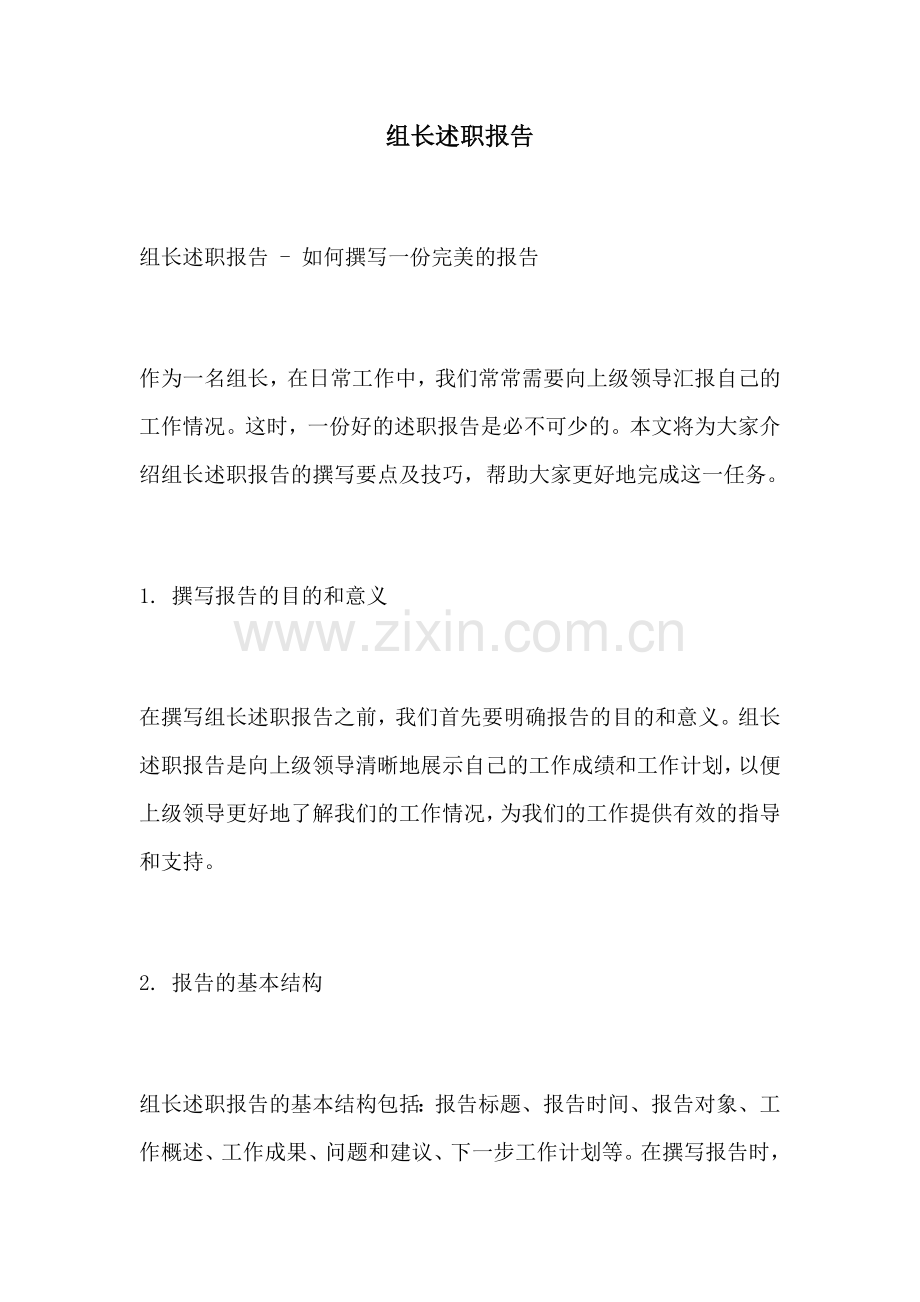 组长述职报告

组长述职报告 – 如何撰写一份完美的报告

作为一名组长，在日常工作中，我们常常需要向上级领导汇报自己的工作情况。这时，一份好的述职报告是必不可少的。本文将为大家介绍组长述职报告的撰写要点及技巧，帮助大家更好地完成这一任务。

1. 撰写报告的目的和意义

www.zixin.com.cn

在撰写组长述职报告之前，我们首先要明确报告的目的和意义。组长述职报告是向上级领导清晰地展示自己的工作成绩和工作计划，以便上级领导更好地了解我们的工作情况，为我们的工作提供有效的指导和支持。

2. 报告的基本结构

组长述职报告的基本结构包括：报告标题、报告时间、报告对象、工作概述、工作成果、问题和建议、下一步工作计划等。在撰写报告时，